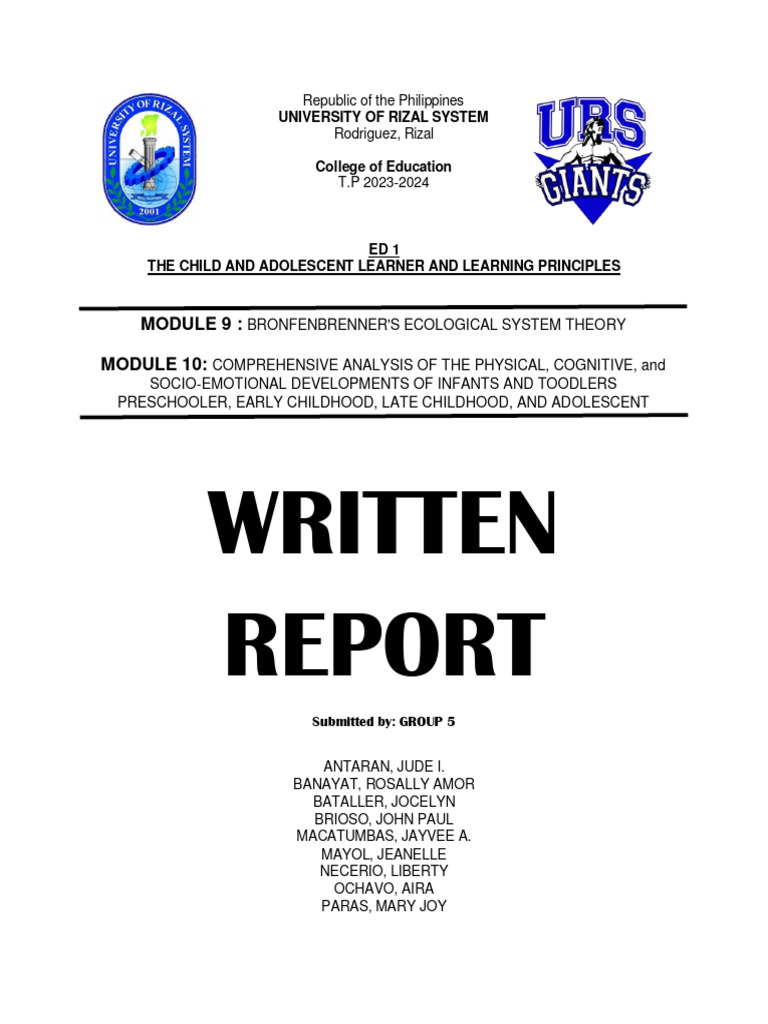 UNIVERSITY OF RIZAL SYSTEM
2001

Republic of the Philippines
UNIVERSITY OF RIZAL SYSTEM
Rodriguez, Rizal

College of Education
T.P 2023-2024

URS
GIANTS

ED 1
THE CHILD AND ADOLESCENT LEARNER AND LEARNING PRINCIPLES

MODULE 9 : BRONFENBRENNER'S ECOLOGICAL SYSTEM THEORY

MODULE 10: COMPREHENSIVE ANALYSIS OF THE PHYSICAL, COGNITIVE, and SOCIO-EMOTIONAL DEVELOPMENTS OF INFANTS AND TOODLERS PRESCHOOLER, EARLY CHILDHOOD, LATE CHILDHOOD, AND ADOLESCENT

WRITTEN REPORT

Submitted by: GROUP 5

ANTARAN, JUDE I.
BANAYAT, ROSALLY AMOR
BATALLER, JOCELYN
BRIOSO, JOHN PAUL
MACATUMBAS, JAYVEE A.
MAYOL, JEANELLE
NECERIO, LIBERTY
OCHAVO, AIRA
PARAS, MARY JOY